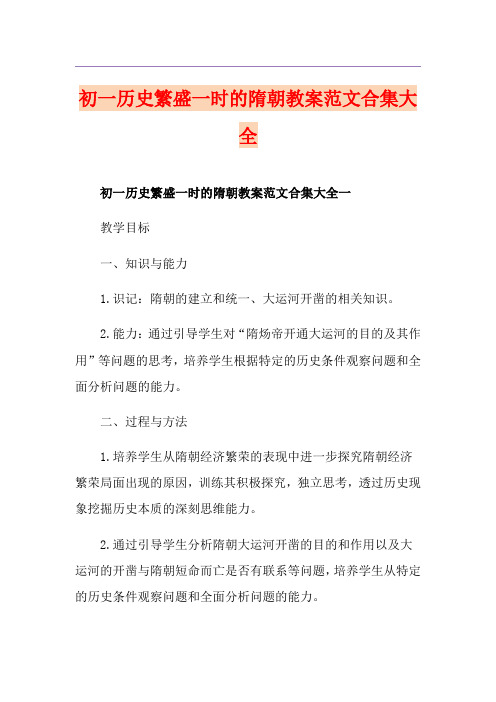 初一历史繁盛一时的隋朝教案范文合集大全

初一历史繁盛一时的隋朝教案范文合集大全一

教学目标

一、知识与能力

1.识记：隋朝的建立和统一、大运河开凿的相关知识。

2.能力：通过引导学生对“隋炀帝开通大运河的目的及其作用”等问题的思考，培养学生根据特定的历史条件观察问题和全面分析问题的能力。

二、过程与方法

1.培养学生从隋朝经济繁荣的表现中进一步探究隋朝经济繁荣局面出现的原因，训练其积极探究，独立思考，透过历史现象挖掘历史本质的深刻思维能力。

2.通过引导学生分析隋朝大运河开凿的目的和作用以及大运河的开凿与隋朝短命而亡是否有联系等问题，培养学生从特定的历史条件观察问题和全面分析问题的能力。